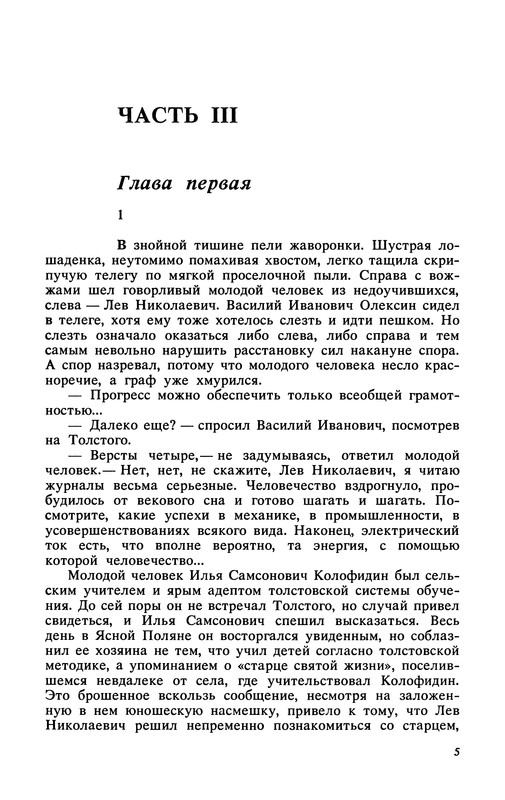 ЧАСТЬ III

Глава первая

1

В знойной тишине пели жаворонки. Шустрая лошаденка, неутомимо помахивая хвостом, легко тащила скрипучую телегу по мягкой проселочной пыли. Справа с вожжами шел говорливый молодой человек из недоучившихся, слева — Лев Николаевич. Василий Иванович Олексин сидел в телеге, хотя ему тоже хотелось слезть и идти пешком. Но слезть означало оказаться либо слева, либо справа и тем самым невольно нарушить расстановку сил накануне спора. А спор назревал, потому что молодого человека несло красноречие, а граф уже хмурился.

— Прогресс можно обеспечить только всеобщей грамотностью...

— Далеко еще? — спросил Василий Иванович, посмотрев на Толстого.

— Версты четыре,— не задумываясь, ответил молодой человек.— Нет, нет, не скажите, Лев Николаевич, я читаю журналы весьма серьезные. Человечество вздрогнуло, пробудилось от векового сна и готово шагать и шагать. Посмотрите, какие успехи в механике, в промышленности, в усовершенствованиях всякого вида. Наконец, электрический ток есть, что вполне вероятно, та энергия, с помощью которой человечество...

Молодой человек Илья Самсонович Колофидин был сельским учителем и ярым адептом толстовской системы обучения. До сей поры он не встречал Толстого, но случай привел свидеться, и Илья Самсонович спешил высказаться. Весь день в Ясной Поляне он восторгался увиденным, но соблазнил ее хозяина не тем, что учил детей согласно толстовской методике, а упоминанием о «старце святой жизни», поселившемся невдалеке от села, где учительствовал Колофидин. Это брошенное вскользь сообщение, несмотря на заложенную в нем юношескую насмешку, привело к тому, что Лев Николаевич решил непременно познакомиться со старцем,

5